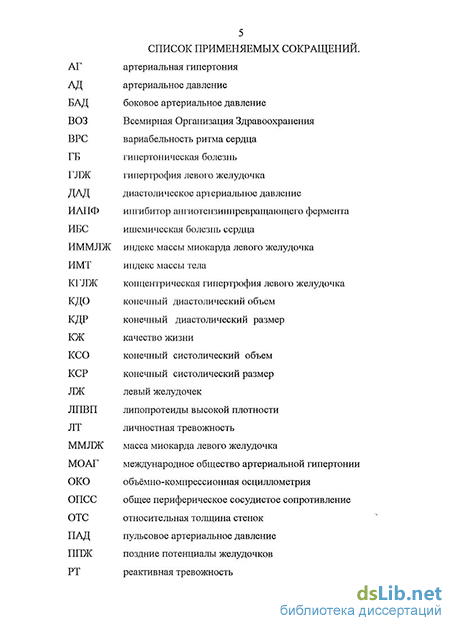 5

СПИСОК ПРИМЕНЯЕМЫХ СОКРАЩЕНИЙ.

| | |
|---|---|
| АГ | артериальная гипертония |
| АД | артериальное давление |
| БАД | боковое артериальное давление |
| ВОЗ | Всемирная Организация Здравоохранения |
| ВРС | вариабельность ритма сердца |
| ГБ | гипертоническая болезнь |
| ГЛЖ | гипертрофия левого желудочка |
| ДАД | диастолическое артериальное давление |
| ИАПФ | ингибитор ангиотензинпревращающего фермента |
| ИБС | ишемическая болезнь сердца |
| ИММЛЖ | индекс массы миокарда левого желудочка |
| ИМТ | индекс массы тела |
| КГЛЖ | концентрическая гипертрофия левого желудочка |
| КДО | конечный диастолический объем |
| КДР | конечный диастолический размер |
| КЖ | качество жизни |
| КСО | конечный систолический объем |
| КСР | конечный систолический размер |
| ЛЖ | левый желудочек |
| ЛПВП | липопротеиды высокой плотности |
| ЛТ | личностная тревожность |
| ММЛЖ | масса миокарда левого желудочка |
| МОАГ | международное общество артериальной гипертонии |
| ОКО | объёмно-компрессионная осциллометрия |
| ОПСС | общее периферическое сосудистое сопротивление |
| ОТС | относительная толщина стенок |
| ПАД | пульсовое артериальное давление |
| ППЖ | поздние потенциалы желудочков |
| РТ | реактивная тревожность |

dsLib.net
библиотека диссертаций